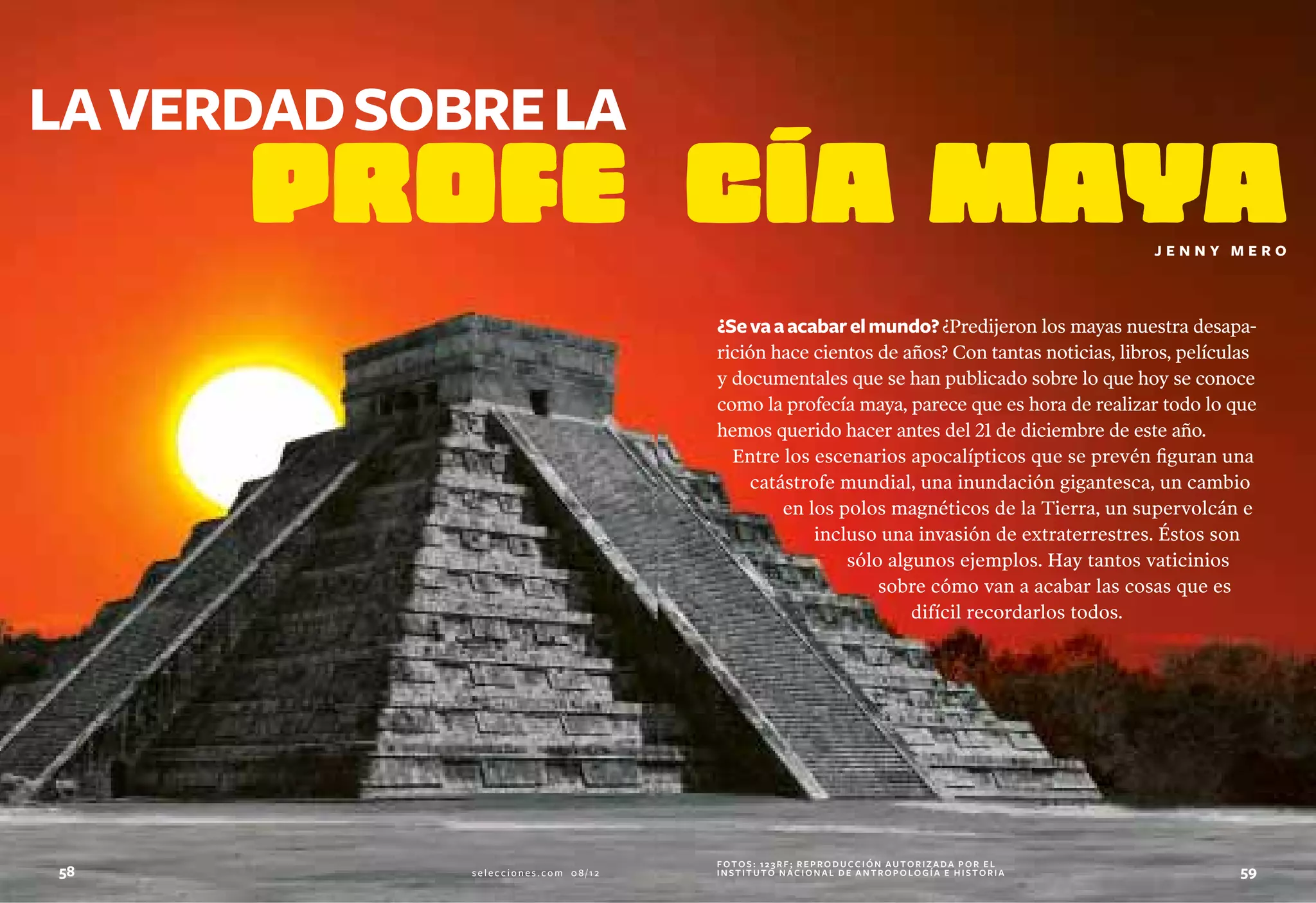 LA VERDAD SOBRE LA
PROFE CÍA MAYA

JENNY MERO

¿Se va a acabar el mundo? ¿Predijeron los mayas nuestra desaparición hace cientos de años? Con tantas noticias, libros, películas y documentales que se han publicado sobre lo que hoy se conoce como la profecía maya, parece que es hora de realizar todo lo que hemos querido hacer antes del 21 de diciembre de este año.

Entre los escenarios apocalípticos que se prevén figuran una catástrofe mundial, una inundación gigantesca, un cambio en los polos magnéticos de la Tierra, un supervolcán e incluso una invasión de extraterrestres. Éstos son sólo algunos ejemplos. Hay tantos vaticinios sobre cómo van a acabar las cosas que es difícil recordarlos todos.

58

selecciones.com 08/12

FOTOS: 123RF; REPRODUCCIÓN AUTORIZADA POR EL INSTITUTO NACIONAL DE ANTROPOLOGÍA E HISTORIA

59